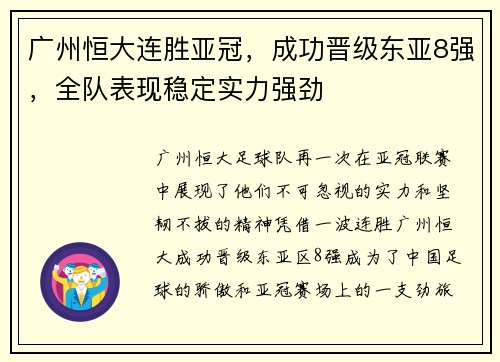 广州恒大连胜亚冠，成功晋级东亚8强，全队表现稳定实力强劲

广州恒大足球队再一次在亚冠联赛中展现了他们不可忽视的实力和坚韧不拔的精神凭借一波连胜广州恒大成功晋级东亚区8强成为了中国足球的骄傲和亚冠赛场上的一支劲旅